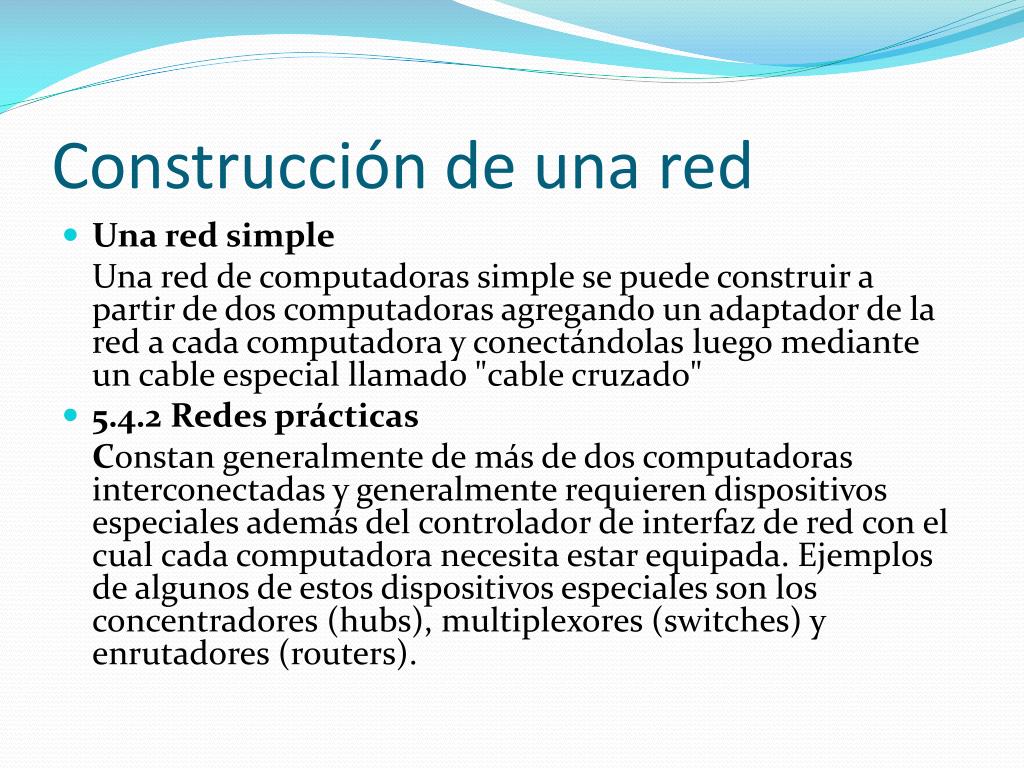 Construcción de una red

Una red simple

Una red de computadoras simple se puede construir a partir de dos computadoras agregando un adaptador de la red a cada computadora y conectándolas luego mediante un cable especial llamado "cable cruzado"

5.4.2 Redes prácticas

Constan generalmente de más de dos computadoras interconectadas y generalmente requieren dispositivos especiales además del controlador de interfaz de red con el cual cada computadora necesita estar equipada. Ejemplos de algunos de estos dispositivos especiales son los concentradores (hubs), multiplexores (switches) y enrutadores (routers).